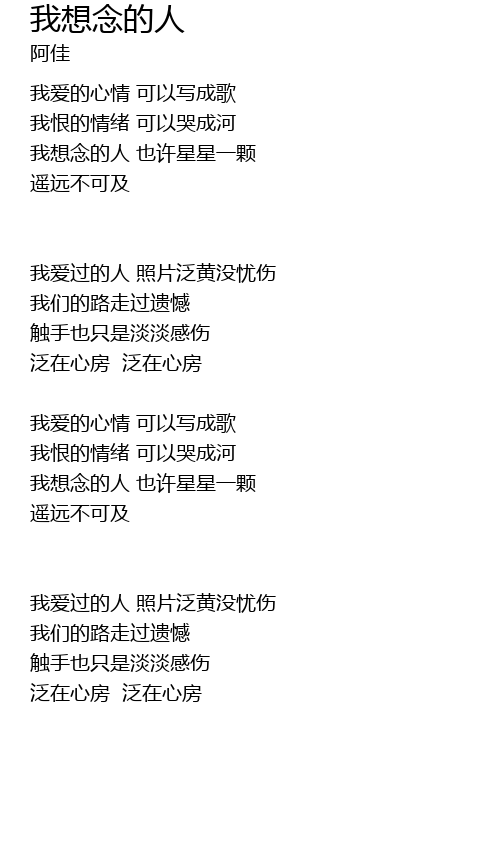 我想念的人
阿佳

我爱的心情 可以写成歌
我恨的情绪 可以哭成河
我想念的人 也许星星一颗
遥远不可及

我爱过的人 照片泛黄没忧伤
我们的路走过遗憾
触手也只是淡淡感伤
泛在心房 泛在心房

我爱的心情 可以写成歌
我恨的情绪 可以哭成河
我想念的人 也许星星一颗
遥远不可及

我爱过的人 照片泛黄没忧伤
我们的路走过遗憾
触手也只是淡淡感伤
泛在心房 泛在心房